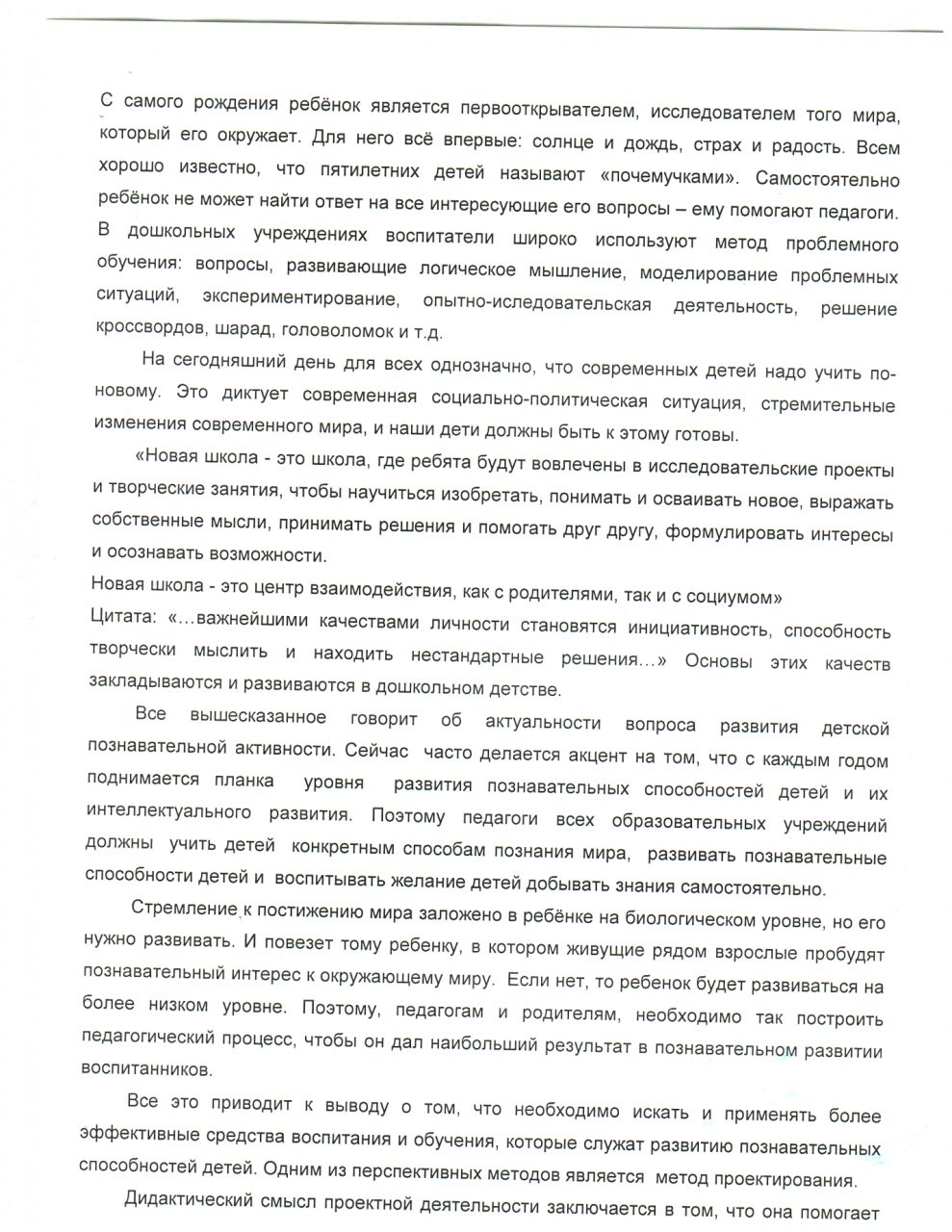 С самого рождения ребёнок является первооткрывателем, исследователем того мира, который его окружает. Для него всё впервые: солнце и дождь, страх и радость. Всем хорошо известно, что пятилетних детей называют «почемучками». Самостоятельно ребёнок не может найти ответ на все интересующие его вопросы – ему помогают педагоги. В дошкольных учреждениях воспитатели широко используют метод проблемного обучения: вопросы, развивающие логическое мышление, моделирование проблемных ситуаций, экспериментирование, опытно-иследовательская деятельность, решение кроссвордов, шарад, головоломок и т.д.

На сегодняшний день для всех однозначно, что современных детей надо учить по-новому. Это диктует современная социально-политическая ситуация, стремительные изменения современного мира, и наши дети должны быть к этому готовы.

«Новая школа - это школа, где ребята будут вовлечены в исследовательские проекты и творческие занятия, чтобы научиться изобретать, понимать и осваивать новое, выражать собственные мысли, принимать решения и помогать друг другу, формулировать интересы и осознавать возможности.
Новая школа - это центр взаимодействия, как с родителями, так и с социумом»
Цитата: «…важнейшими качествами личности становятся инициативность, способность творчески мыслить и находить нестандартные решения…» Основы этих качеств закладываются и развиваются в дошкольном детстве.

Все вышесказанное говорит об актуальности вопроса развития детской познавательной активности. Сейчас часто делается акцент на том, что с каждым годом поднимается планка уровня развития познавательных способностей детей и их интеллектуального развития. Поэтому педагоги всех образовательных учреждений должны учить детей конкретным способам познания мира, развивать познавательные способности детей и воспитывать желание детей добывать знания самостоятельно.

Стремление к постижению мира заложено в ребёнке на биологическом уровне, но его нужно развивать. И повезет тому ребенку, в котором живущие рядом взрослые пробудят познавательный интерес к окружающему миру. Если нет, то ребенок будет развиваться на более низком уровне. Поэтому, педагогам и родителям, необходимо так построить педагогический процесс, чтобы он дал наибольший результат в познавательном развитии воспитанников.

Все это приводит к выводу о том, что необходимо искать и применять более эффективные средства воспитания и обучения, которые служат развитию познавательных способностей детей. Одним из перспективных методов является метод проектирования.

Дидактический смысл проектной деятельности заключается в том, что она помогает